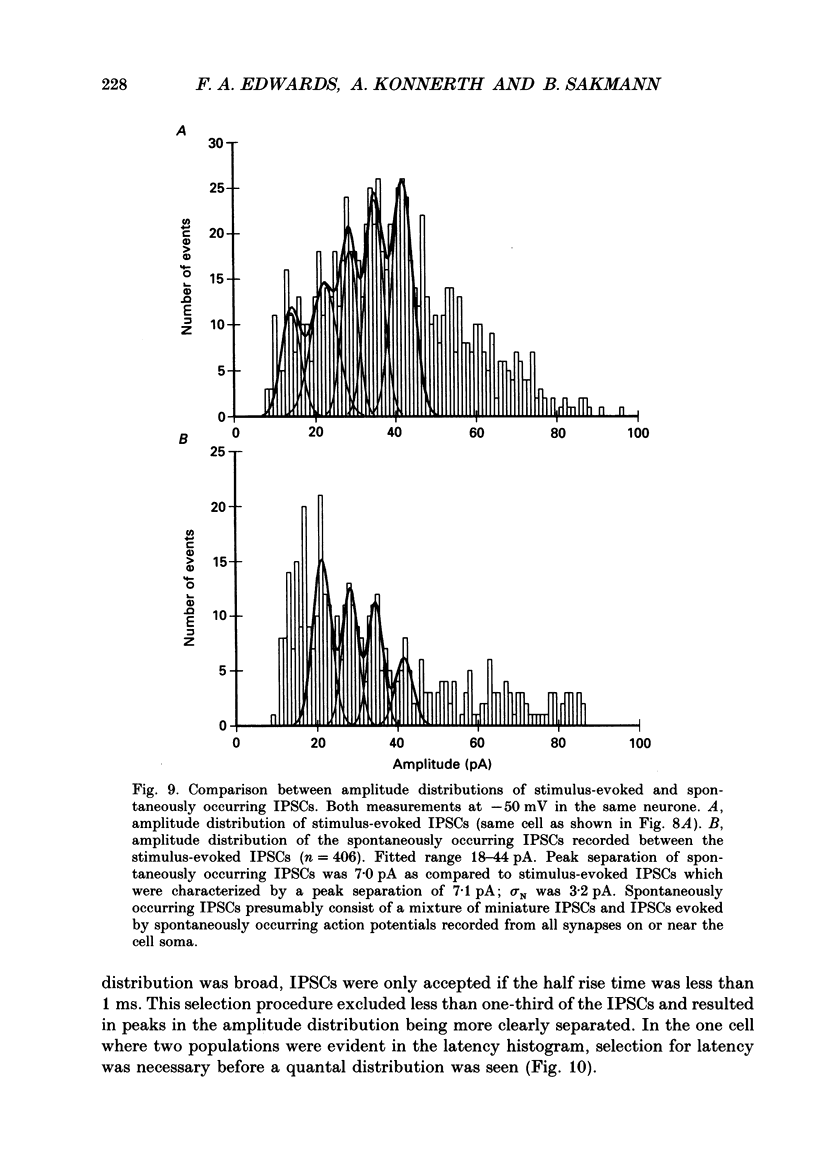 228 F. A. EDWARDS, A. KONNERTH AND B. SAKMANN

A

Number of events

30
25
20
15
10
5
0

0 20 40 60 80 100

B

Number of events

25
20
15
10
5
0

0 20 40 60 80 100

Amplitude (pA)

Fig. 9. Comparison between amplitude distributions of stimulus-evoked and spontaneously occurring IPSCs. Both measurements at $-50$ mV in the same neurone. A, amplitude distribution of stimulus-evoked IPSCs (same cell as shown in Fig. 8A). B, amplitude distribution of the spontaneously occurring IPSCs recorded between the stimulus-evoked IPSCs ($n = 406$). Fitted range 18–44 pA. Peak separation of spontaneously occurring IPSCs was 7·0 pA as compared to stimulus-evoked IPSCs which were characterized by a peak separation of 7·1 pA; $\sigma_N$ was 3·2 pA. Spontaneously occurring IPSCs presumably consist of a mixture of miniature IPSCs and IPSCs evoked by spontaneously occurring action potentials recorded from all synapses on or near the cell soma.

distribution was broad, IPSCs were only accepted if the half rise time was less than 1 ms. This selection procedure excluded less than one-third of the IPSCs and resulted in peaks in the amplitude distribution being more clearly separated. In the one cell where two populations were evident in the latency histogram, selection for latency was necessary before a quantal distribution was seen (Fig. 10).